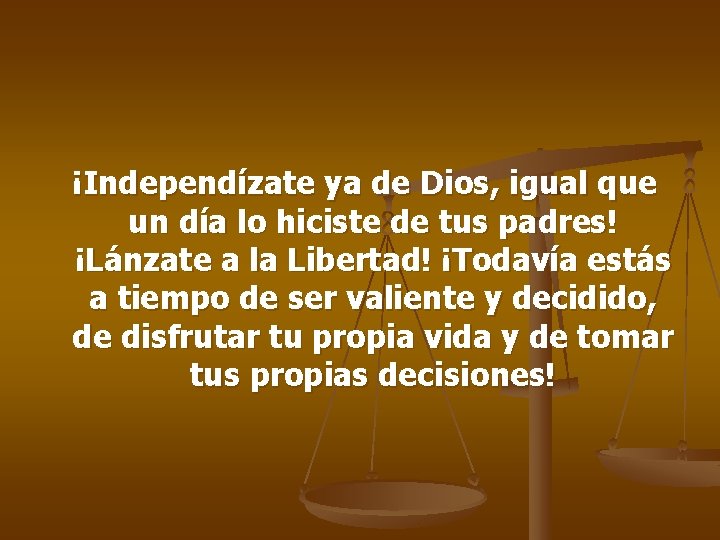 ¡Independízate ya de Dios, igual que un día lo hiciste de tus padres! ¡Lánzate a la Libertad! ¡Todavía estás a tiempo de ser valiente y decidido, de disfrutar tu propia vida y de tomar tus propias decisiones!